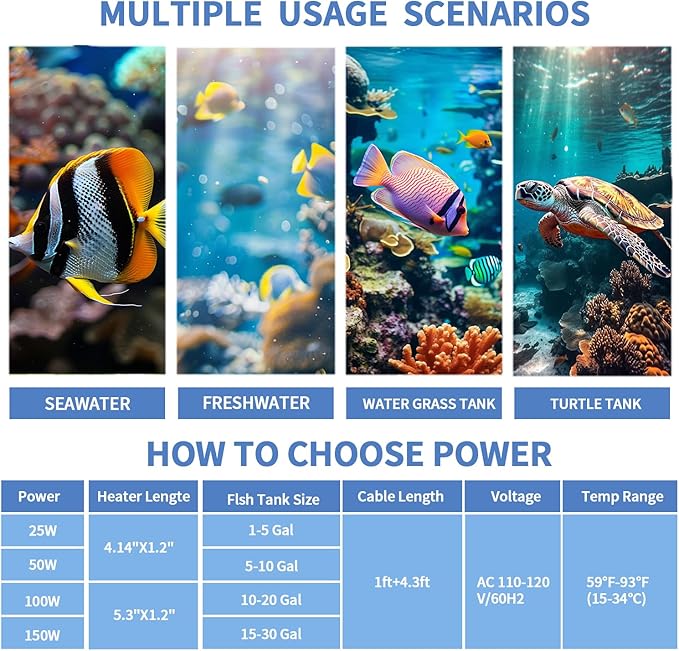 MULTIPLE USAGE SCENARIOS

SEAWATER

FRESHWATER

WATER GRASS TANK

TURTLE TANK

HOW TO CHOOSE POWER

| Power | Heater Lengte | Flsh Tank Size | Cable Length | Voltage | Temp Range |
|---|---|---|---|---|---|
| 25W | 4.14"X1.2" | 1-5 Gal | 1ft+4.3ft | AC 110-120 V/60H2 | 59°F-93°F (15-34°C) |
| 50W |  | 5-10 Gal |  |  |  |
| 100W | 5.3"X1.2" | 10-20 Gal |  |  |  |
| 150W |  | 15-30 Gal |  |  |  |